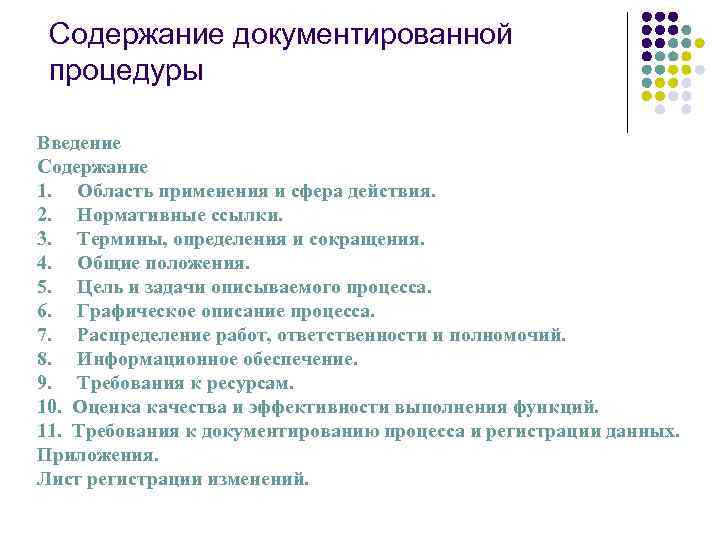 Содержание документированной процедуры

Введение
Содержание
1. Область применения и сфера действия.
2. Нормативные ссылки.
3. Термины, определения и сокращения.
4. Общие положения.
5. Цель и задачи описываемого процесса.
6. Графическое описание процесса.
7. Распределение работ, ответственности и полномочий.
8. Информационное обеспечение.
9. Требования к ресурсам.
10. Оценка качества и эффективности выполнения функций.
11. Требования к документированию процесса и регистрации данных.
Приложения.
Лист регистрации изменений.